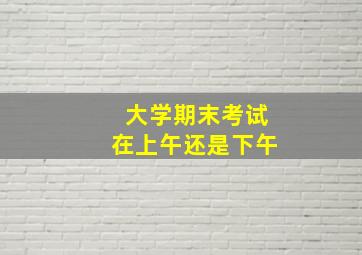 大学期末考试
在上午还是下午